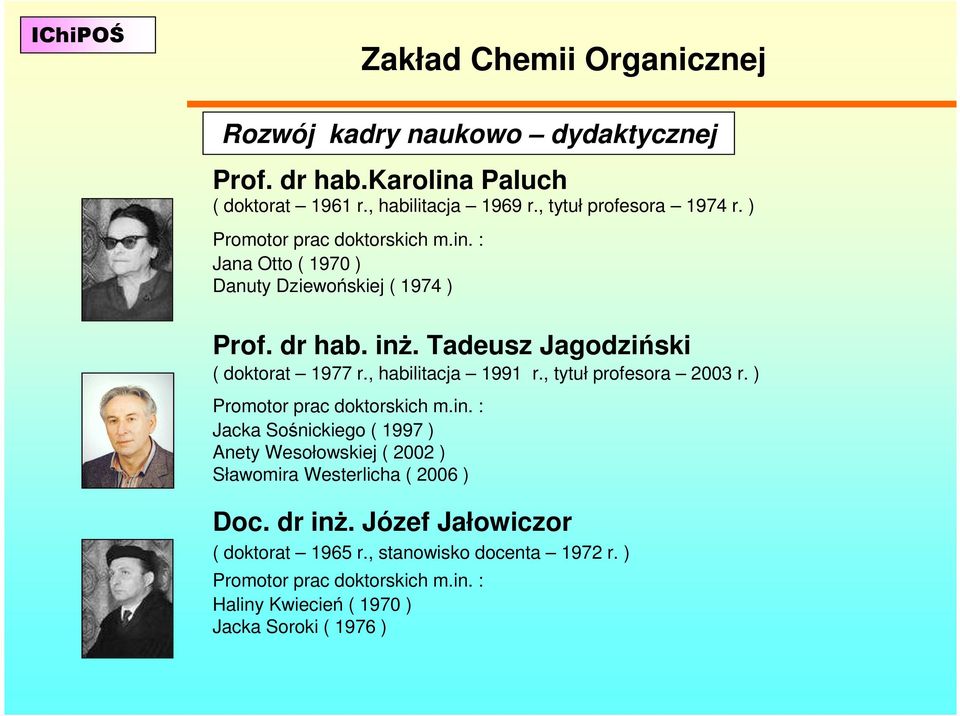 IChiPOŚ

Zakład Chemii Organicznej

Rozwój kadry naukowo – dydaktycznej

Prof. dr hab.Karolina Paluch
( doktorat – 1961 r., habilitacja – 1969 r., tytuł profesora – 1974 r. )
Promotor prac doktorskich m.in. :
Jana Otto ( 1970 )
Danuty Dziewońskiej ( 1974 )

Prof. dr hab. inż. Tadeusz Jagodziński
( doktorat – 1977 r., habilitacja – 1991 r., tytuł profesora – 2003 r. )
Promotor prac doktorskich m.in. :
Jacka Sośnickiego ( 1997 )
Anety Wesołowskiej ( 2002 )
Sławomira Westerlicha ( 2006 )

Doc. dr inż. Józef Jałowiczor
( doktorat – 1965 r., stanowisko docenta – 1972 r. )
Promotor prac doktorskich m.in. :
Haliny Kwiecień ( 1970 )
Jacka Soroki ( 1976 )